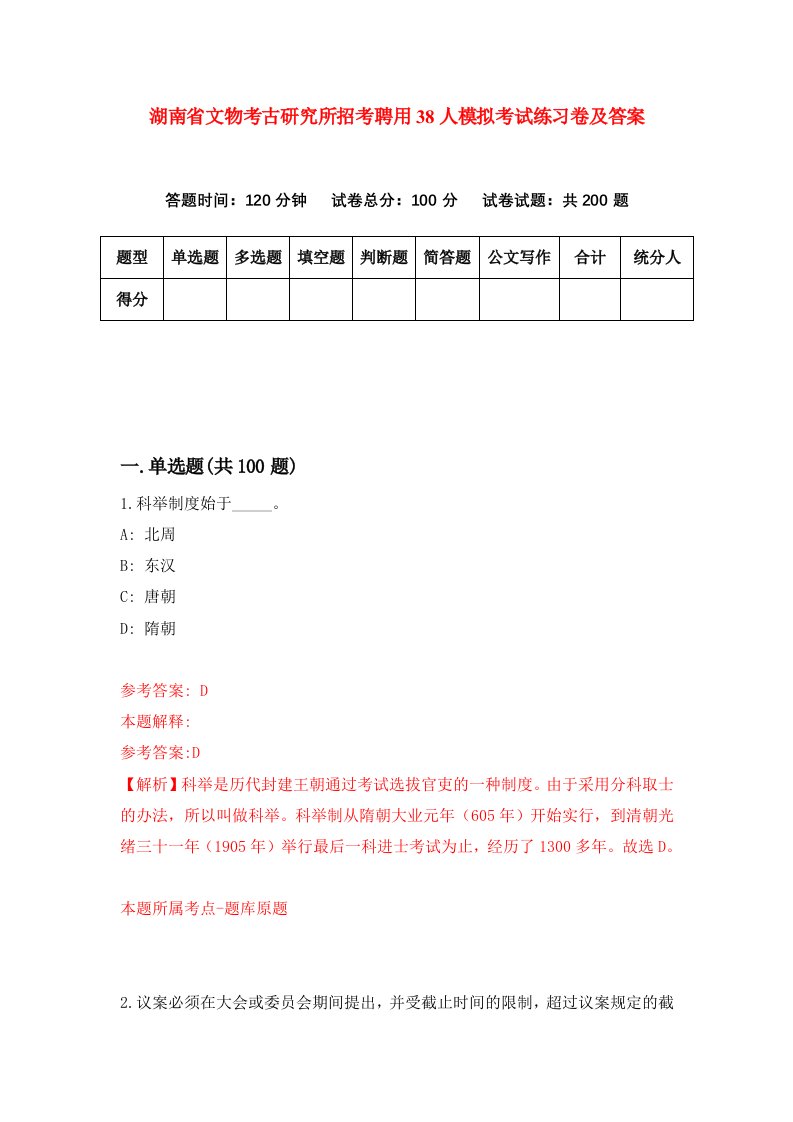 湖南省文物考古研究所招考聘用38人模拟考试练习卷及答案

答题时间：120分钟　试卷总分：100分　试卷试题：共200题

| 题型 | 单选题 | 多选题 | 填空题 | 判断题 | 简答题 | 公文写作 | 合计 | 统分人 |
|---|---|---|---|---|---|---|---|---|
| 得分 | | | | | | | | |

一.单选题(共100题)

1.科举制度始于_____。

A: 北周

B: 东汉

C: 唐朝

D: 隋朝

参考答案: D

本题解释:

参考答案:D

【解析】科举是历代封建王朝通过考试选拔官吏的一种制度。由于采用分科取士的办法，所以叫做科举。科举制从隋朝大业元年（605年）开始实行，到清朝光绪三十一年（1905年）举行最后一科进士考试为止，经历了1300多年。故选D。

本题所属考点-题库原题

2.议案必须在大会或委员会期间提出，并受截止时间的限制，超过议案规定的截